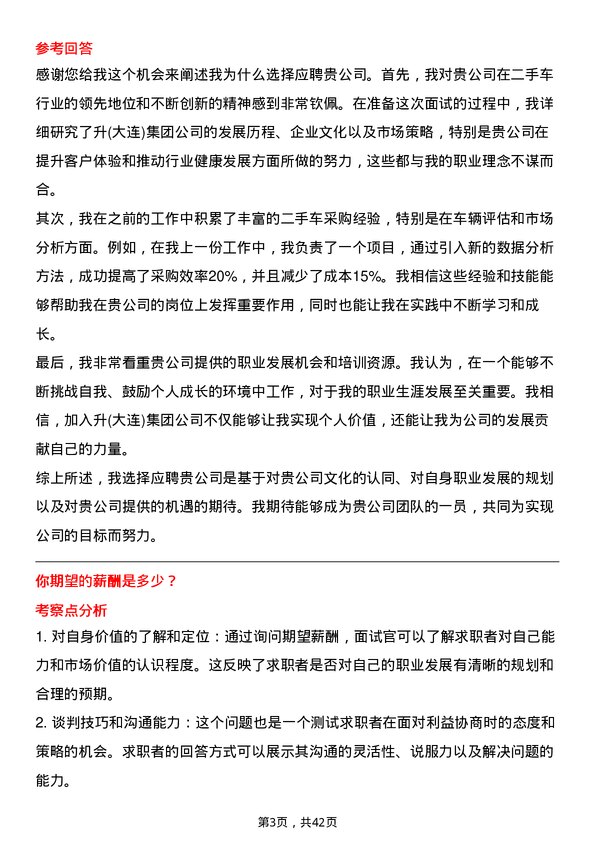 参考回答

感谢您给我这个机会来阐述我为什么选择应聘贵公司。首先，我对贵公司在二手车行业的领先地位和不断创新的精神感到非常钦佩。在准备这次面试的过程中，我详细研究了升(大连)集团公司的发展历程、企业文化以及市场策略，特别是贵公司在提升客户体验和推动行业健康发展方面所做的努力，这些都与我的职业理念不谋而合。

其次，我在之前的工作中积累了丰富的二手车采购经验，特别是在车辆评估和市场分析方面。例如，在我上一份工作中，我负责了一个项目，通过引入新的数据分析方法，成功提高了采购效率20%，并且减少了成本15%。我相信这些经验和技能能够帮助我在贵公司的岗位上发挥重要作用，同时也能让我在实践中不断学习和成长。

最后，我非常看重贵公司提供的职业发展机会和培训资源。我认为，在一个能够不断挑战自我、鼓励个人成长的环境中工作，对于我的职业生涯发展至关重要。我相信，加入升(大连)集团公司不仅能够让我实现个人价值，还能让我为公司的发展贡献自己的力量。

综上所述，我选择应聘贵公司是基于对贵公司文化的认同、对自身职业发展的规划以及对贵公司提供的机遇的期待。我期待能够成为贵公司团队的一员，共同为实现公司的目标而努力。

你期望的薪酬是多少？

考察点分析

1. 对自身价值的了解和定位：通过询问期望薪酬，面试官可以了解求职者对自己能力和市场价值的认识程度。这反映了求职者是否对自己的职业发展有清晰的规划和合理的预期。

2. 谈判技巧和沟通能力：这个问题也是一个测试求职者在面对利益协商时的态度和策略的机会。求职者的回答方式可以展示其沟通的灵活性、说服力以及解决问题的能力。

第3页，共42页